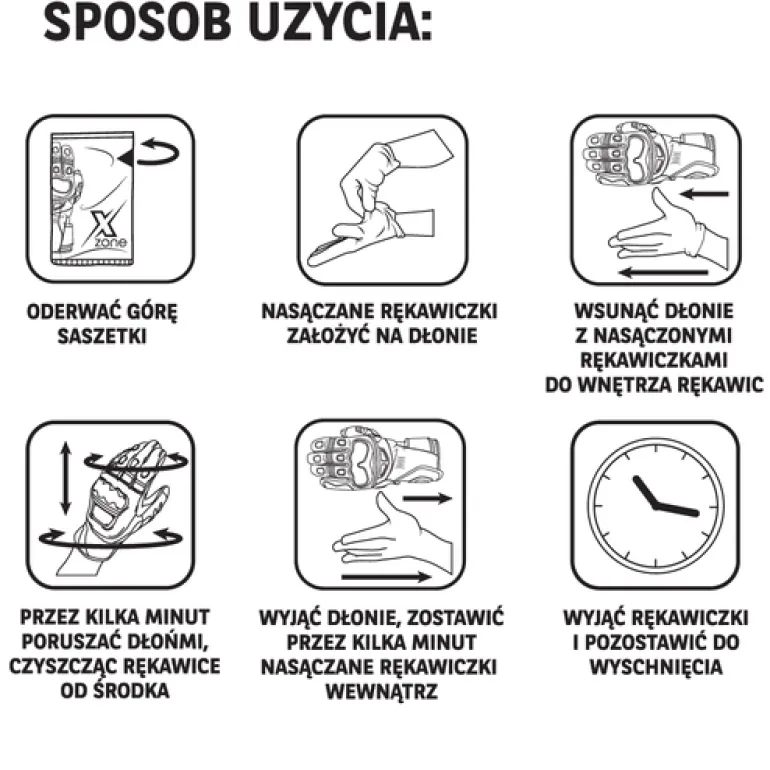 SPOSOB UZYCIA:

X
zone

ODERWAĆ GÓRĘ SASZETKI

NASĄCZANE RĘKAWICZKI ZAŁOŻYĆ NA DŁONIE

WSUNĄĆ DŁONIE Z NASĄCZONYMI RĘKAWICZKAMI DO WNĘTRZA RĘKAWIC

PRZEZ KILKA MINUT PORUSZAĆ DŁOŃMI, CZYSZCZĄC RĘKAWICE OD ŚRODKA

WYJĄĆ DŁONIE, ZOSTAWIĆ PRZEZ KILKA MINUT NASĄCZANE RĘKAWICZKI WEWNĄTRZ

WYJĄĆ RĘKAWICZKI I POZOSTAWIĆ DO WYSCHNIĘCIA